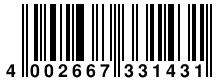 4 002667 331431